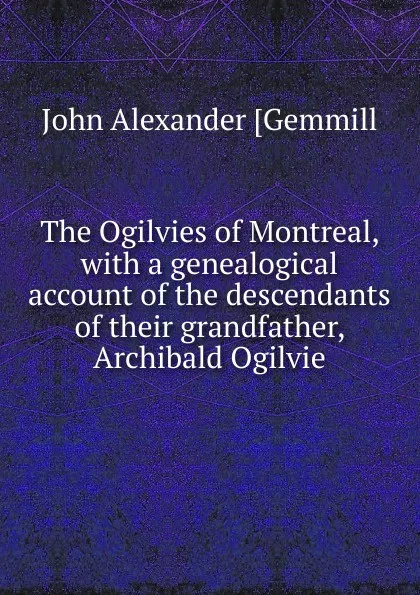 John Alexander [Gemmill

The Ogilvies of Montreal, with a genealogical account of the descendants of their grandfather, Archibald Ogilvie